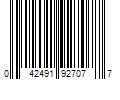 0 42491 92707 7